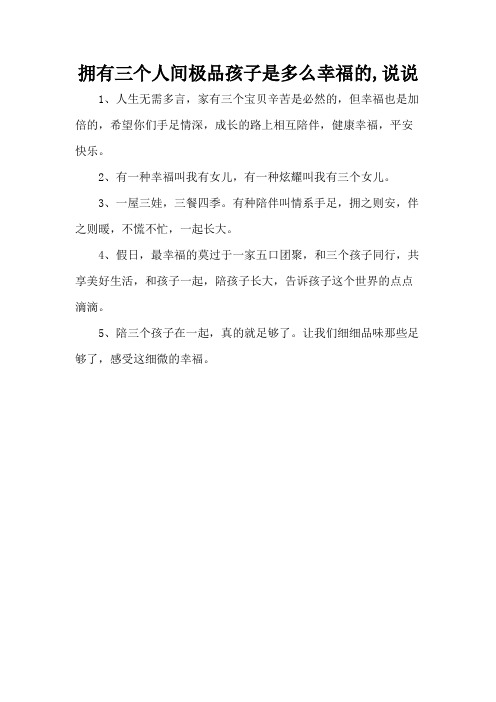 拥有三个人间极品孩子是多么幸福的,说说

1、人生无需多言，家有三个宝贝辛苦是必然的，但幸福也是加倍的，希望你们手足情深，成长的路上相互陪伴，健康幸福，平安快乐。

2、有一种幸福叫我有女儿，有一种炫耀叫我有三个女儿。

3、一屋三娃，三餐四季。有种陪伴叫情系手足，拥之则安，伴之则暖，不慌不忙，一起长大。

4、假日，最幸福的莫过于一家五口团聚，和三个孩子同行，共享美好生活，和孩子一起，陪孩子长大，告诉孩子这个世界的点点滴滴。

5、陪三个孩子在一起，真的就足够了。让我们细细品味那些足够了，感受这细微的幸福。